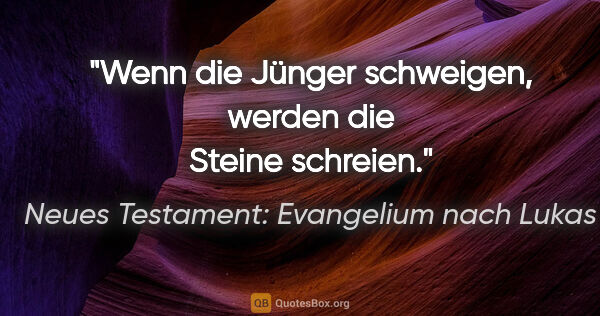 "Wenn die Jünger schweigen, werden die Steine schreien."

Neues Testament: Evangelium nach Lukas

QB QuotesBox.org